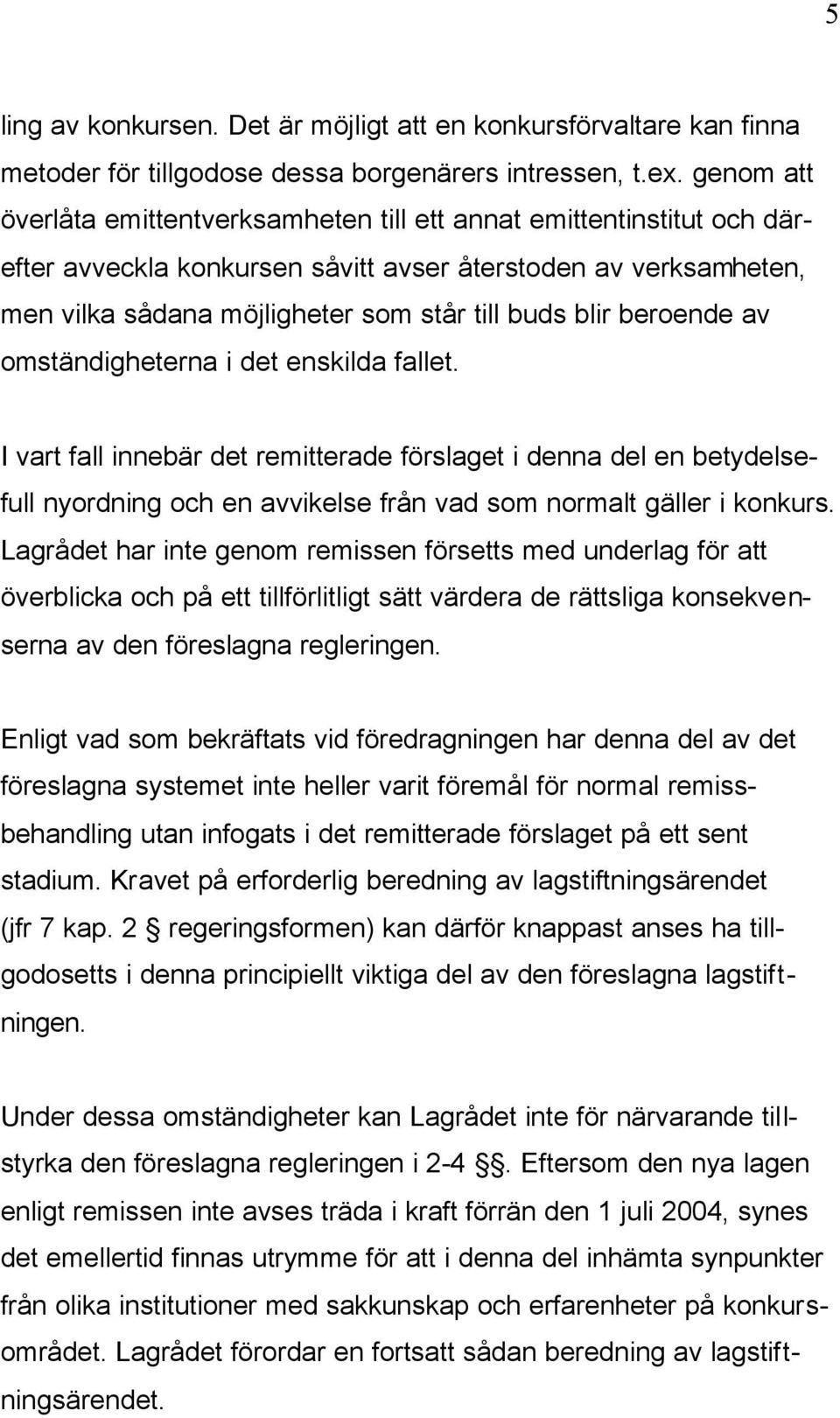 5

ling av konkursen. Det är möjligt att en konkursförvaltare kan finna metoder för tillgodose dessa borgenärers intressen, t.ex. genom att överlåta emittentverksamheten till ett annat emittentinstitut och därefter avveckla konkursen såvitt avser återstoden av verksamheten, men vilka sådana möjligheter som står till buds blir beroende av omständigheterna i det enskilda fallet.

I vart fall innebär det remitterade förslaget i denna del en betydelsefull nyordning och en avvikelse från vad som normalt gäller i konkurs. Lagrådet har inte genom remissen försetts med underlag för att överblicka och på ett tillförlitligt sätt värdera de rättsliga konsekvenserna av den föreslagna regleringen.

Enligt vad som bekräftats vid föredragningen har denna del av det föreslagna systemet inte heller varit föremål för normal remissbehandling utan infogats i det remitterade förslaget på ett sent stadium. Kravet på erforderlig beredning av lagstiftningsärendet (jfr 7 kap. 2 § regeringsformen) kan därför knappast anses ha tillgodosetts i denna principiellt viktiga del av den föreslagna lagstiftningen.

Under dessa omständigheter kan Lagrådet inte för närvarande tillstyrka den föreslagna regleringen i 2-4 §§. Eftersom den nya lagen enligt remissen inte avses träda i kraft förrän den 1 juli 2004, synes det emellertid finnas utrymme för att i denna del inhämta synpunkter från olika institutioner med sakkunskap och erfarenheter på konkursområdet. Lagrådet förordar en fortsatt sådan beredning av lagstiftningsärendet.